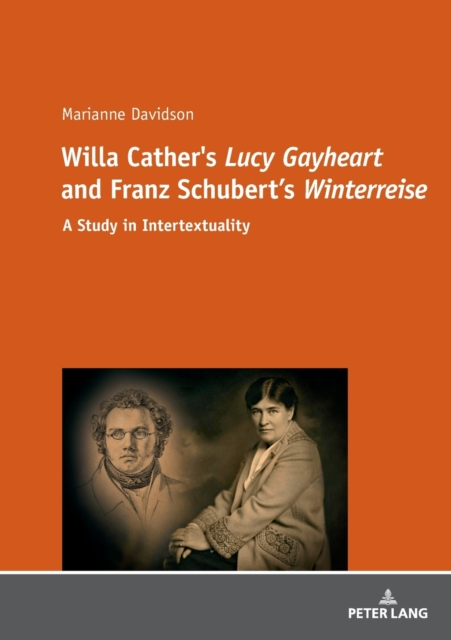 Marianne Davidson

Willa Cather's Lucy Gayheart and Franz Schubert's Winterreise

A Study in Intertextuality

PETER LANG